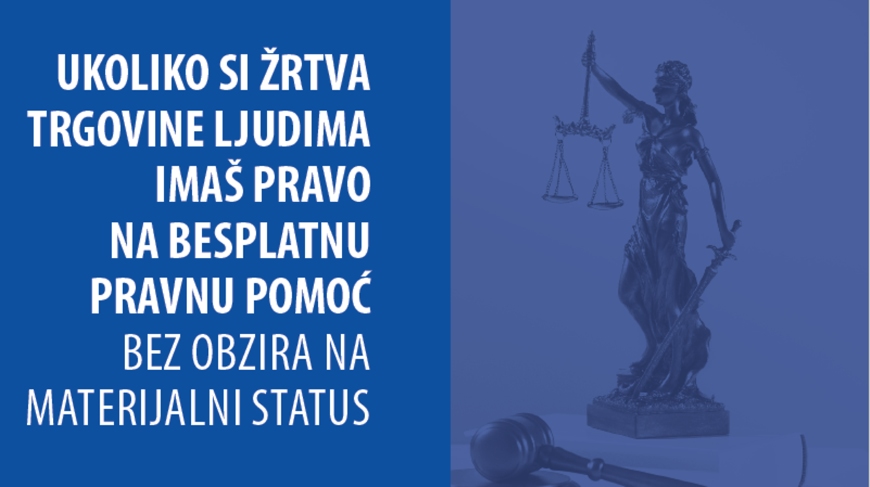 UKOLIKO SI ŽRTVA TRGOVINE LJUDIMA IMAŠ PRAVO NA BESPLATNU PRAVNU POMOĆ BEZ OBZIRA NA MATERIJALNI STATUS